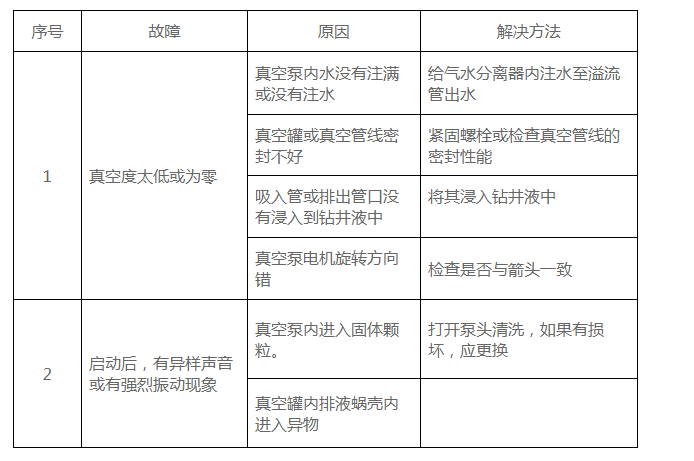 | 序号 | 故障 | 原因 | 解决方法 |
|---|---|---|---|
| 1 | 真空度太低或为零 | 真空泵内水没有注满或没有注水 | 给气水分离器内注水至溢流管出水 |
|  |  | 真空罐或真空管线密封不好 | 紧固螺栓或检查真空管线的密封性能 |
|  |  | 吸入管或排出管口没有浸入到钻井液中 | 将其浸入钻井液中 |
|  |  | 真空泵电机旋转方向错 | 检查是否与箭头一致 |
| 2 | 启动后，有异样声音或有强烈振动现象 | 真空泵内进入固体颗粒。 | 打开泵头清洗，如果有损坏，应更换 |
|  |  | 真空罐内排液蜗壳内进入异物 |  |